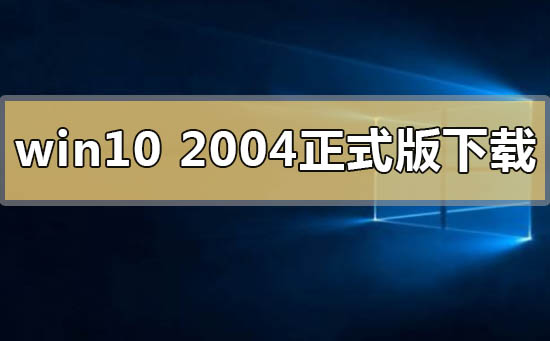 win10 2004正式版下载